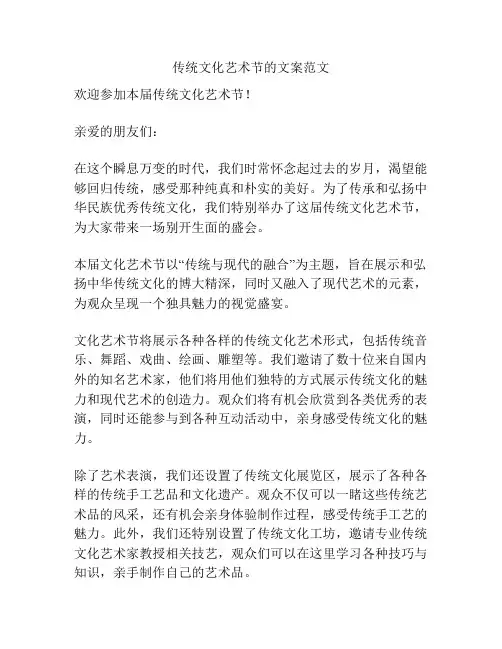 传统文化艺术节的文案范文

欢迎参加本届传统文化艺术节！

亲爱的朋友们：

在这个瞬息万变的时代，我们时常怀念起过去的岁月，渴望能够回归传统，感受那种纯真和朴实的美好。为了传承和弘扬中华民族优秀传统文化，我们特别举办了这届传统文化艺术节，为大家带来一场别开生面的盛会。

本届文化艺术节以“传统与现代的融合”为主题，旨在展示和弘扬中华传统文化的博大精深，同时又融入了现代艺术的元素，为观众呈现一个独具魅力的视觉盛宴。

文化艺术节将展示各种各样的传统文化艺术形式，包括传统音乐、舞蹈、戏曲、绘画、雕塑等。我们邀请了数十位来自国内外的知名艺术家，他们将用他们独特的方式展示传统文化的魅力和现代艺术的创造力。观众们将有机会欣赏到各类优秀的表演，同时还能参与到各种互动活动中，亲身感受传统文化的魅力。

除了艺术表演，我们还设置了传统文化展览区，展示了各种各样的传统手工艺品和文化遗产。观众不仅可以一睹这些传统艺术品的风采，还有机会亲身体验制作过程，感受传统手工艺的魅力。此外，我们还特别设置了传统文化工坊，邀请专业传统文化艺术家教授相关技艺，观众们可以在这里学习各种技巧与知识，亲手制作自己的艺术品。